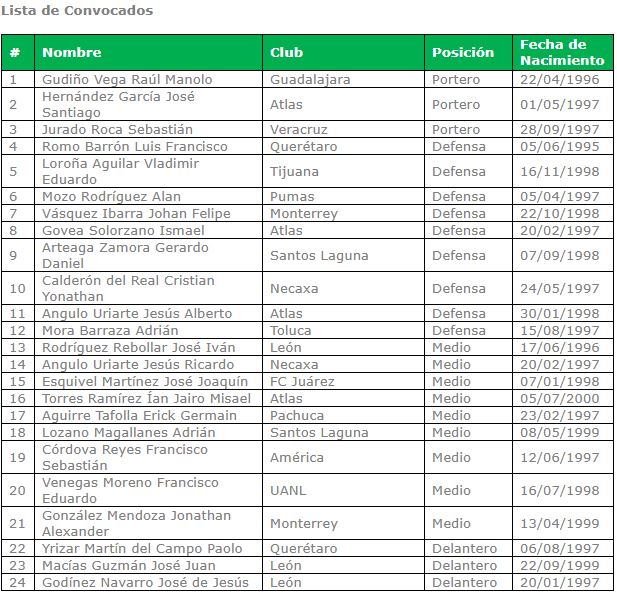 Lista de Convocados

| # | Nombre | Club | Posición | Fecha de Nacimiento |
|---|---|---|---|---|
| 1 | Gudiño Vega Raúl Manolo | Guadalajara | Portero | 22/04/1996 |
| 2 | Hernández García José Santiago | Atlas | Portero | 01/05/1997 |
| 3 | Jurado Roca Sebastián | Veracruz | Portero | 28/09/1997 |
| 4 | Romo Barrón Luis Francisco | Querétaro | Defensa | 05/06/1995 |
| 5 | Loroña Aguilar Vladimir Eduardo | Tijuana | Defensa | 16/11/1998 |
| 6 | Mozo Rodríguez Alan | Pumas | Defensa | 05/04/1997 |
| 7 | Vásquez Ibarra Johan Felipe | Monterrey | Defensa | 22/10/1998 |
| 8 | Govea Solorzano Ismael | Atlas | Defensa | 20/02/1997 |
| 9 | Arteaga Zamora Gerardo Daniel | Santos Laguna | Defensa | 07/09/1998 |
| 10 | Calderón del Real Cristian Yonathan | Necaxa | Defensa | 24/05/1997 |
| 11 | Angulo Uriarte Jesús Alberto | Atlas | Defensa | 30/01/1998 |
| 12 | Mora Barraza Adrián | Toluca | Defensa | 15/08/1997 |
| 13 | Rodríguez Rebollar José Iván | León | Medio | 17/06/1996 |
| 14 | Angulo Uriarte Jesús Ricardo | Necaxa | Medio | 20/02/1997 |
| 15 | Esquivel Martínez José Joaquín | FC Juárez | Medio | 07/01/1998 |
| 16 | Torres Ramírez Ían Jairo Misael | Atlas | Medio | 05/07/2000 |
| 17 | Aguirre Tafolla Erick Germain | Pachuca | Medio | 23/02/1997 |
| 18 | Lozano Magallanes Adrián | Santos Laguna | Medio | 08/05/1999 |
| 19 | Córdova Reyes Francisco Sebastián | América | Medio | 12/06/1997 |
| 20 | Venegas Moreno Francisco Eduardo | UANL | Medio | 16/07/1998 |
| 21 | González Mendoza Jonathan Alexander | Monterrey | Medio | 13/04/1999 |
| 22 | Yrizar Martín del Campo Paolo | Querétaro | Delantero | 06/08/1997 |
| 23 | Macías Guzmán José Juan | León | Delantero | 22/09/1999 |
| 24 | Godínez Navarro José de Jesús | León | Delantero | 20/01/1997 |